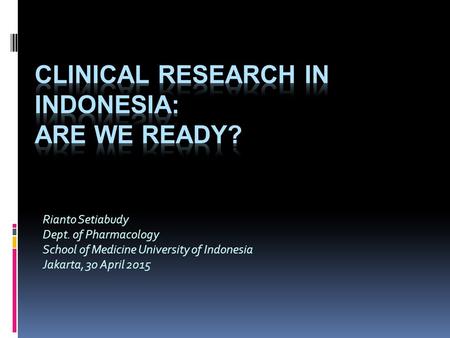 CLINICAL RESEARCH IN INDONESIA:
ARE WE READY?

Rianto Setiabudy
Dept. of Pharmacology
School of Medicine University of Indonesia
Jakarta, 30 April 2015